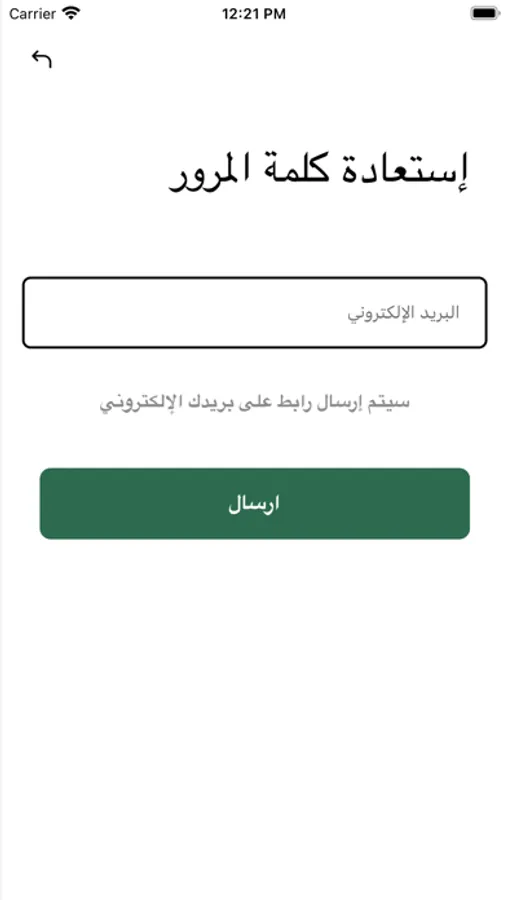 Carrier
12:21 PM

إستعادة كلمة المرور

البريد الإلكتروني

سيتم إرسال رابط على بريدك الإلكتروني

ارسال